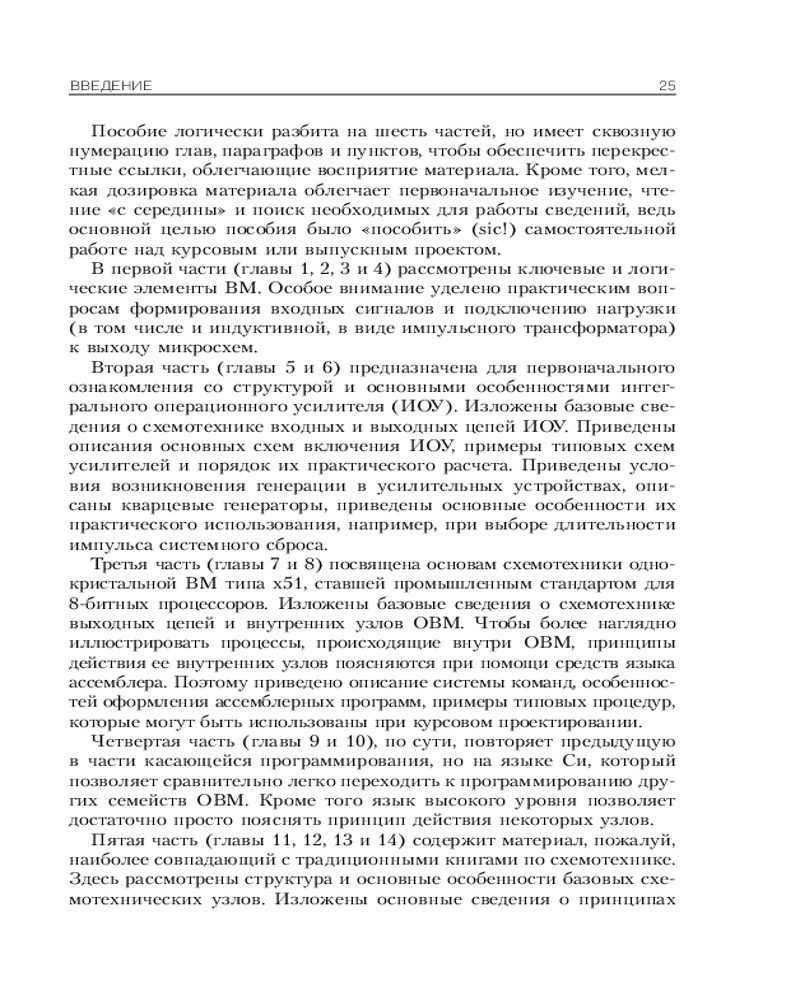 ВВЕДЕНИЕ 25

Пособие логически разбита на шесть частей, но имеет сквозную нумерацию глав, параграфов и пунктов, чтобы обеспечить перекрестные ссылки, облегчающие восприятие материала. Кроме того, мелкая дозировка материала облегчает первоначальное изучение, чтение «с середины» и поиск необходимых для работы сведений, ведь основной целью пособия было «пособить» (sic!) самостоятельной работе над курсовым или выпускным проектом.

В первой части (главы 1, 2, 3 и 4) рассмотрены ключевые и логические элементы ВМ. Особое внимание уделено практическим вопросам формирования входных сигналов и подключению нагрузки (в том числе и индуктивной, в виде импульсного трансформатора) к выходу микросхем.

Вторая часть (главы 5 и 6) предназначена для первоначального ознакомления со структурой и основными особенностями интегрального операционного усилителя (ИОУ). Изложены базовые сведения о схемотехнике входных и выходных цепей ИОУ. Приведены описания основных схем включения ИОУ, примеры типовых схем усилителей и порядок их практического расчета. Приведены условия возникновения генерации в усилительных устройствах, описаны кварцевые генераторы, приведены основные особенности их практического использования, например, при выборе длительности импульса системного сброса.

Третья часть (главы 7 и 8) посвящена основам схемотехники однокристальной ВМ типа x51, ставшей промышленным стандартом для 8-битных процессоров. Изложены базовые сведения о схемотехнике выходных цепей и внутренних узлов ОВМ. Чтобы более наглядно иллюстрировать процессы, происходящие внутри ОВМ, принципы действия ее внутренних узлов поясняются при помощи средств языка ассемблера. Поэтому приведено описание системы команд, особенностей оформления ассемблерных программ, примеры типовых процедур, которые могут быть использованы при курсовом проектировании.

Четвертая часть (главы 9 и 10), по сути, повторяет предыдущую в части касающейся программирования, но на языке Си, который позволяет сравнительно легко переходить к программированию других семейств ОВМ. Кроме того язык высокого уровня позволяет достаточно просто пояснять принцип действия некоторых узлов.

Пятая часть (главы 11, 12, 13 и 14) содержит материал, пожалуй, наиболее совпадающий с традиционными книгами по схемотехнике. Здесь рассмотрены структура и основные особенности базовых схемотехнических узлов. Изложены основные сведения о принципах